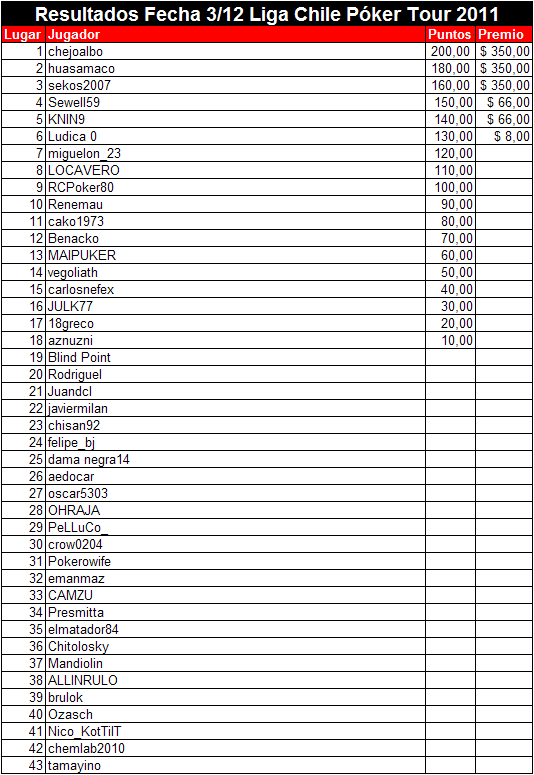 Resultados Fecha 3/12 Liga Chile Póker Tour 2011

| Lugar | Jugador | Puntos | Premio |
|---|---|---|---|
| 1 | chejoalbo | 200,00 | $ 350,00 |
| 2 | huasamaco | 180,00 | $ 350,00 |
| 3 | sekos2007 | 160,00 | $ 350,00 |
| 4 | Sewell59 | 150,00 | $ 66,00 |
| 5 | KNIN9 | 140,00 | $ 66,00 |
| 6 | Ludica 0 | 130,00 | $ 8,00 |
| 7 | miguelon_23 | 120,00 | |
| 8 | LOCAVERO | 110,00 | |
| 9 | RCPoker80 | 100,00 | |
| 10 | Renemau | 90,00 | |
| 11 | cako1973 | 80,00 | |
| 12 | Benacko | 70,00 | |
| 13 | MAIPUKER | 60,00 | |
| 14 | vegoliath | 50,00 | |
| 15 | carlosnefex | 40,00 | |
| 16 | JULK77 | 30,00 | |
| 17 | 18greco | 20,00 | |
| 18 | aznuzni | 10,00 | |
| 19 | Blind Point | | |
| 20 | Rodriguel | | |
| 21 | Juandcl | | |
| 22 | javiermilan | | |
| 23 | chisan92 | | |
| 24 | felipe_bj | | |
| 25 | dama negra14 | | |
| 26 | aedocar | | |
| 27 | oscar5303 | | |
| 28 | OHRAJA | | |
| 29 | PeLLuCo_ | | |
| 30 | crow0204 | | |
| 31 | Pokerowife | | |
| 32 | emanmaz | | |
| 33 | CAMZU | | |
| 34 | Presmitta | | |
| 35 | elmatador84 | | |
| 36 | Chitolosky | | |
| 37 | Mandiolin | | |
| 38 | ALLINRULO | | |
| 39 | brulok | | |
| 40 | Ozasch | | |
| 41 | Nico_KotTilT | | |
| 42 | chemlab2010 | | |
| 43 | tamayino | | |